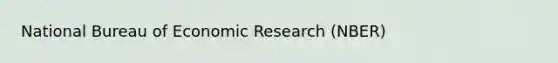 National Bureau of Economic Research (NBER)